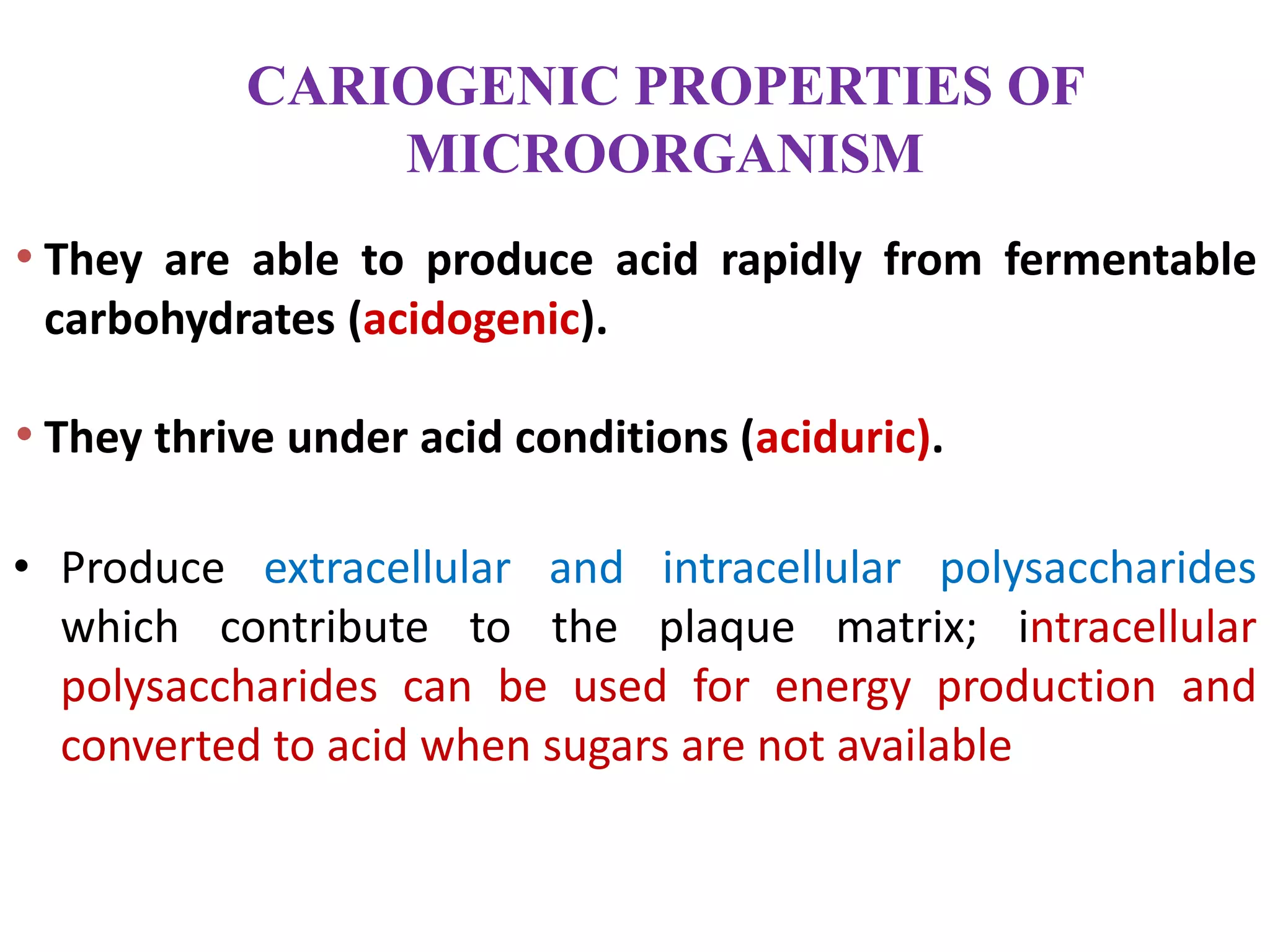 CARIOGENIC PROPERTIES OF MICROORGANISM

• They are able to produce acid rapidly from fermentable carbohydrates (acidogenic).

• They thrive under acid conditions (aciduric).

• Produce extracellular and intracellular polysaccharides which contribute to the plaque matrix; intracellular polysaccharides can be used for energy production and converted to acid when sugars are not available